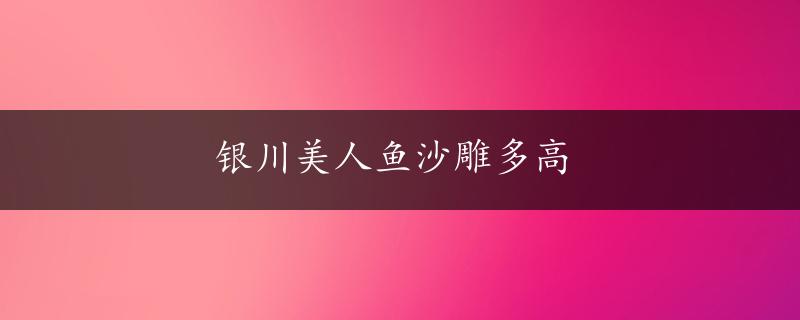 银川美人鱼沙雕多高